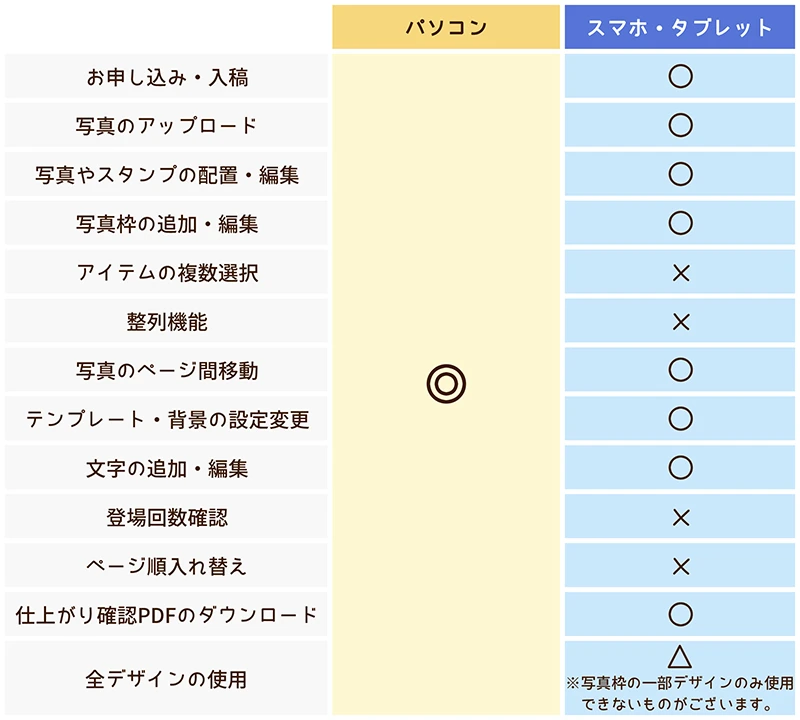 |  | パソコン | スマホ・タブレット |
|---|---|---|
| お申し込み・入稿 | ◎ | ○ |
| 写真のアップロード |  | ○ |
| 写真やスタンプの配置・編集 |  | ○ |
| 写真枠の追加・編集 |  | ○ |
| アイテムの複数選択 |  | × |
| 整列機能 |  | × |
| 写真のページ間移動 |  | ○ |
| テンプレート・背景の設定変更 |  | ○ |
| 文字の追加・編集 |  | ○ |
| 登場回数確認 |  | × |
| ページ順入れ替え |  | × |
| 仕上がり確認PDFのダウンロード |  | ○ |
| 全デザインの使用 |  | △ ※写真枠の一部デザインのみ使用できないものがございます。 |